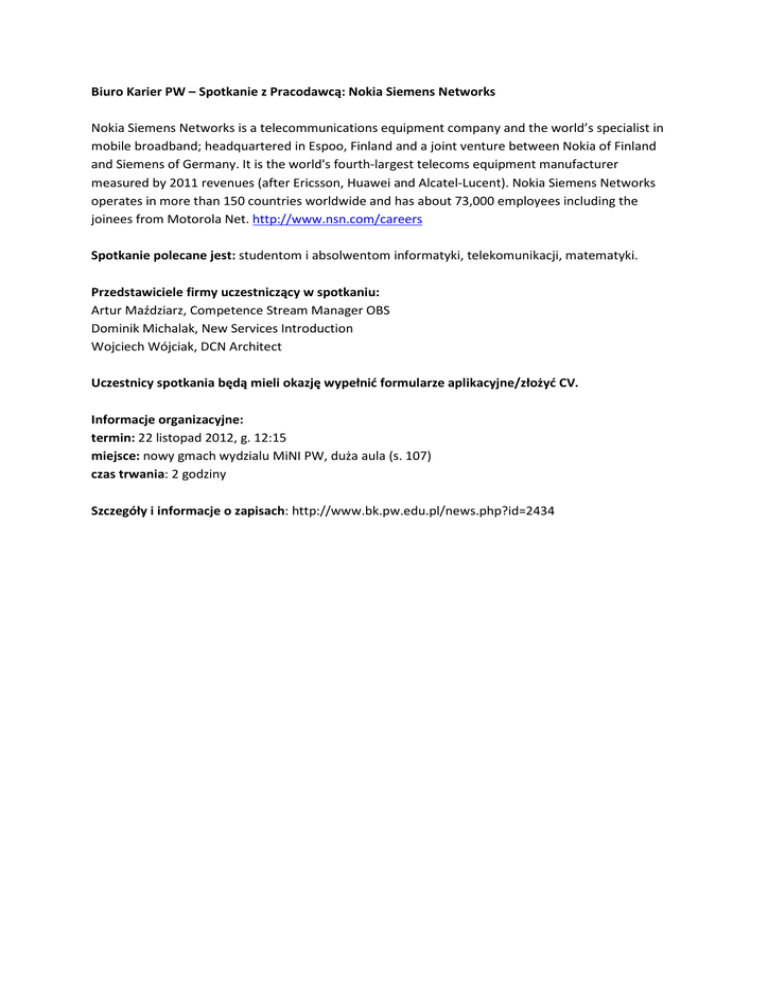 Biuro Karier PW – Spotkanie z Pracodawcą: Nokia Siemens Networks

Nokia Siemens Networks is a telecommunications equipment company and the world's specialist in mobile broadband; headquartered in Espoo, Finland and a joint venture between Nokia of Finland and Siemens of Germany. It is the world's fourth-largest telecoms equipment manufacturer measured by 2011 revenues (after Ericsson, Huawei and Alcatel-Lucent). Nokia Siemens Networks operates in more than 150 countries worldwide and has about 73,000 employees including the joinees from Motorola Net. http://www.nsn.com/careers

Spotkanie polecane jest: studentom i absolwentom informatyki, telekomunikacji, matematyki.

Przedstawiciele firmy uczestniczący w spotkaniu:
Artur Maździarz, Competence Stream Manager OBS
Dominik Michalak, New Services Introduction
Wojciech Wójciak, DCN Architect

Uczestnicy spotkania będą mieli okazję wypełnić formularze aplikacyjne/złożyć CV.

Informacje organizacyjne:
termin: 22 listopad 2012, g. 12:15
miejsce: nowy gmach wydzialu MiNI PW, duża aula (s. 107)
czas trwania: 2 godziny

Szczegóły i informacje o zapisach: http://www.bk.pw.edu.pl/news.php?id=2434